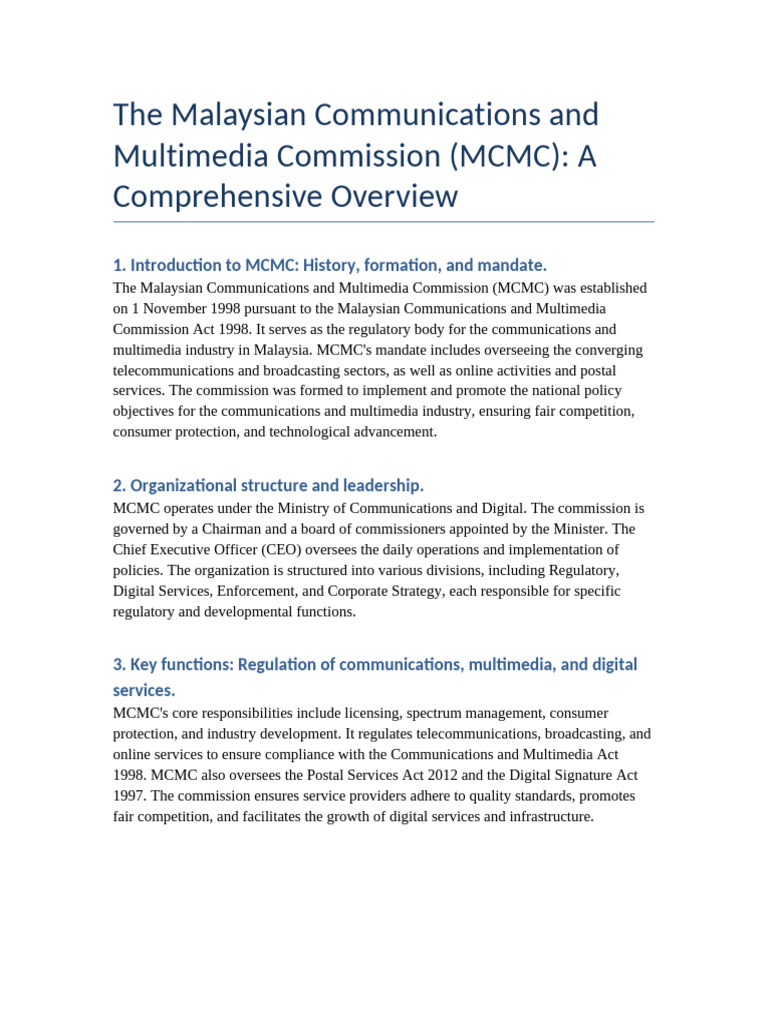 The Malaysian Communications and Multimedia Commission (MCMC): A Comprehensive Overview

1. Introduction to MCMC: History, formation, and mandate.

The Malaysian Communications and Multimedia Commission (MCMC) was established on 1 November 1998 pursuant to the Malaysian Communications and Multimedia Commission Act 1998. It serves as the regulatory body for the communications and multimedia industry in Malaysia. MCMC's mandate includes overseeing the converging telecommunications and broadcasting sectors, as well as online activities and postal services. The commission was formed to implement and promote the national policy objectives for the communications and multimedia industry, ensuring fair competition, consumer protection, and technological advancement.

2. Organizational structure and leadership.

MCMC operates under the Ministry of Communications and Digital. The commission is governed by a Chairman and a board of commissioners appointed by the Minister. The Chief Executive Officer (CEO) oversees the daily operations and implementation of policies. The organization is structured into various divisions, including Regulatory, Digital Services, Enforcement, and Corporate Strategy, each responsible for specific regulatory and developmental functions.

3. Key functions: Regulation of communications, multimedia, and digital services.

MCMC's core responsibilities include licensing, spectrum management, consumer protection, and industry development. It regulates telecommunications, broadcasting, and online services to ensure compliance with the Communications and Multimedia Act 1998. MCMC also oversees the Postal Services Act 2012 and the Digital Signature Act 1997. The commission ensures service providers adhere to quality standards, promotes fair competition, and facilitates the growth of digital services and infrastructure.